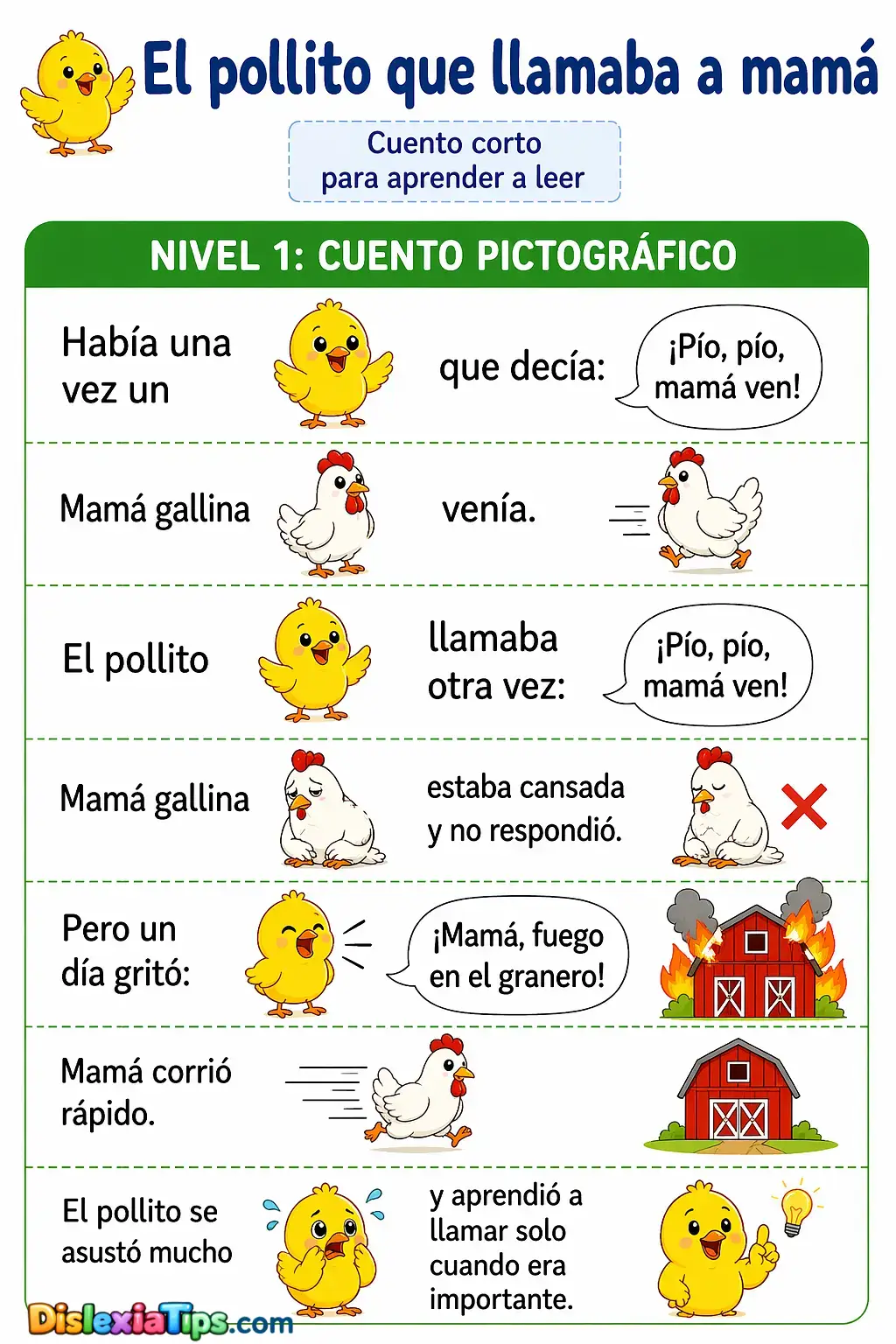 El pollito que llamaba a mamá

Cuento corto
para aprender a leer

NIVEL 1: CUENTO PICTOGRÁFICO

Había una vez un que decía: ¡Pío, pío, mamá ven!

Mamá gallina venía.

El pollito llamaba otra vez: ¡Pío, pío, mamá ven!

Mamá gallina estaba cansada y no respondió.

Pero un día gritó: ¡Mamá, fuego en el granero!

Mamá corrió rápido.

El pollito se asustó mucho y aprendió a llamar solo cuando era importante.

DislexiaTips.com